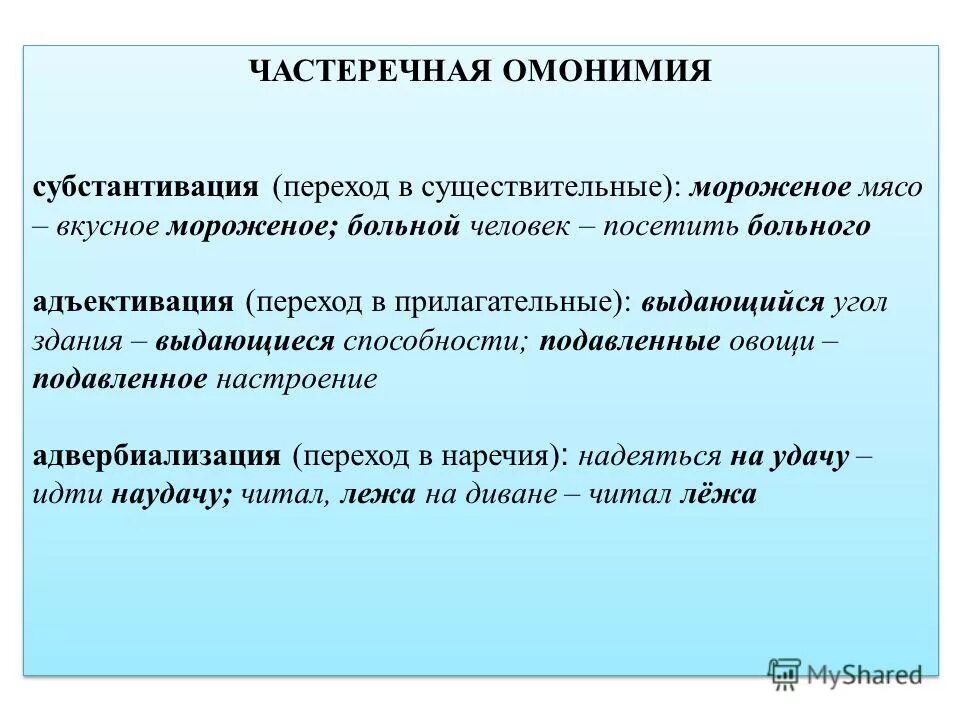 ЧАСТЕРЕЧНАЯ ОМОНИМИЯ

субстантивация (переход в существительные): мороженое мясо – вкусное мороженое; больной человек – посетить больного

адъективация (переход в прилагательные): выдающийся угол здания – выдающиеся способности; подавленные овощи – подавленное настроение

адвербиализация (переход в наречия): надеяться на удачу – идти наудачу; читал, лежа на диване – читал лёжа

MyShared